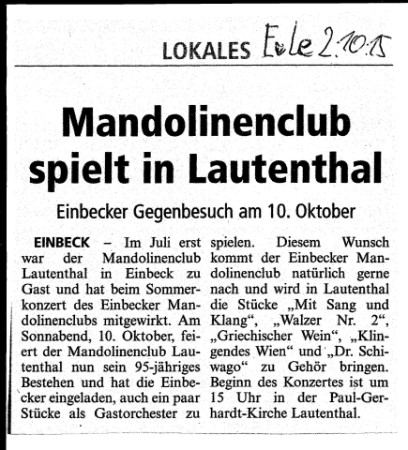 LOKALES Eule 2.10.15

Mandolinenclub spielt in Lautenthal

Einbecker Gegenbesuch am 10. Oktober

EINBECK – Im Juli erst war der Mandolinenclub Lautenthal in Einbeck zu Gast und hat beim Sommerkonzert des Einbecker Mandolinenclubs mitgewirkt. Am Sonnabend, 10. Oktober, feiert der Mandolinenclub Lautenthal nun sein 95-jähriges Bestehen und hat die Einbecker eingeladen, auch ein paar Stücke als Gastorchester zu spielen. Diesem Wunsch kommt der Einbecker Mandolinenclub natürlich gerne nach und wird in Lautenthal die Stücke „Mit Sang und Klang“, „Walzer Nr. 2“, „Griechischer Wein“, „Klingendes Wien“ und „Dr. Schiwago“ zu Gehör bringen. Beginn des Konzertes ist um 15 Uhr in der Paul-Gerhardt-Kirche Lautenthal.